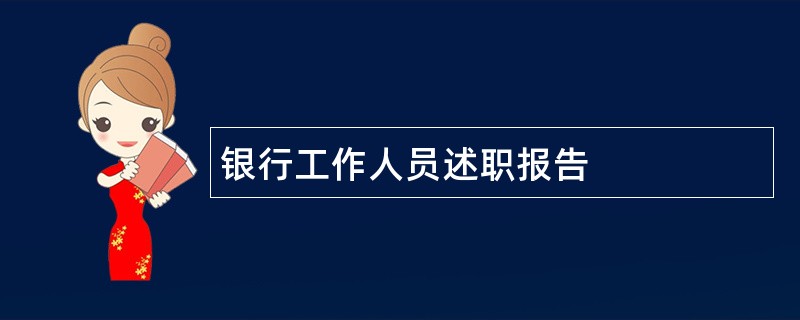 银行工作人员述职报告